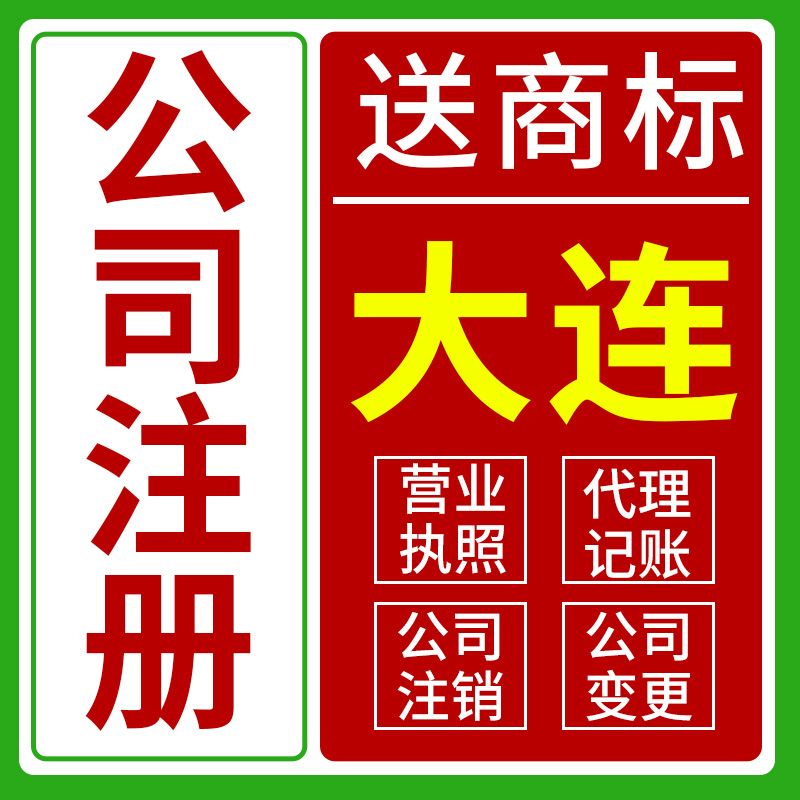 公司注册

送商标

大连

营业执照

代理记账

公司注销

公司变更